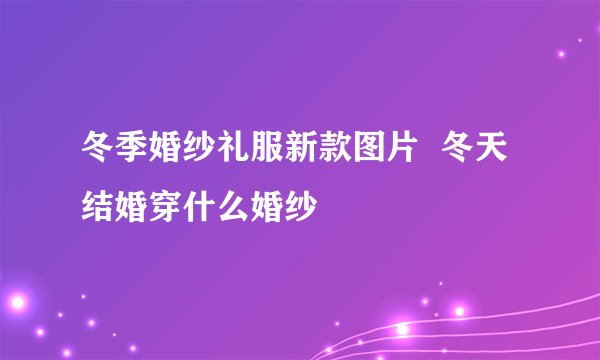 冬季婚纱礼服新款图片  冬天结婚穿什么婚纱